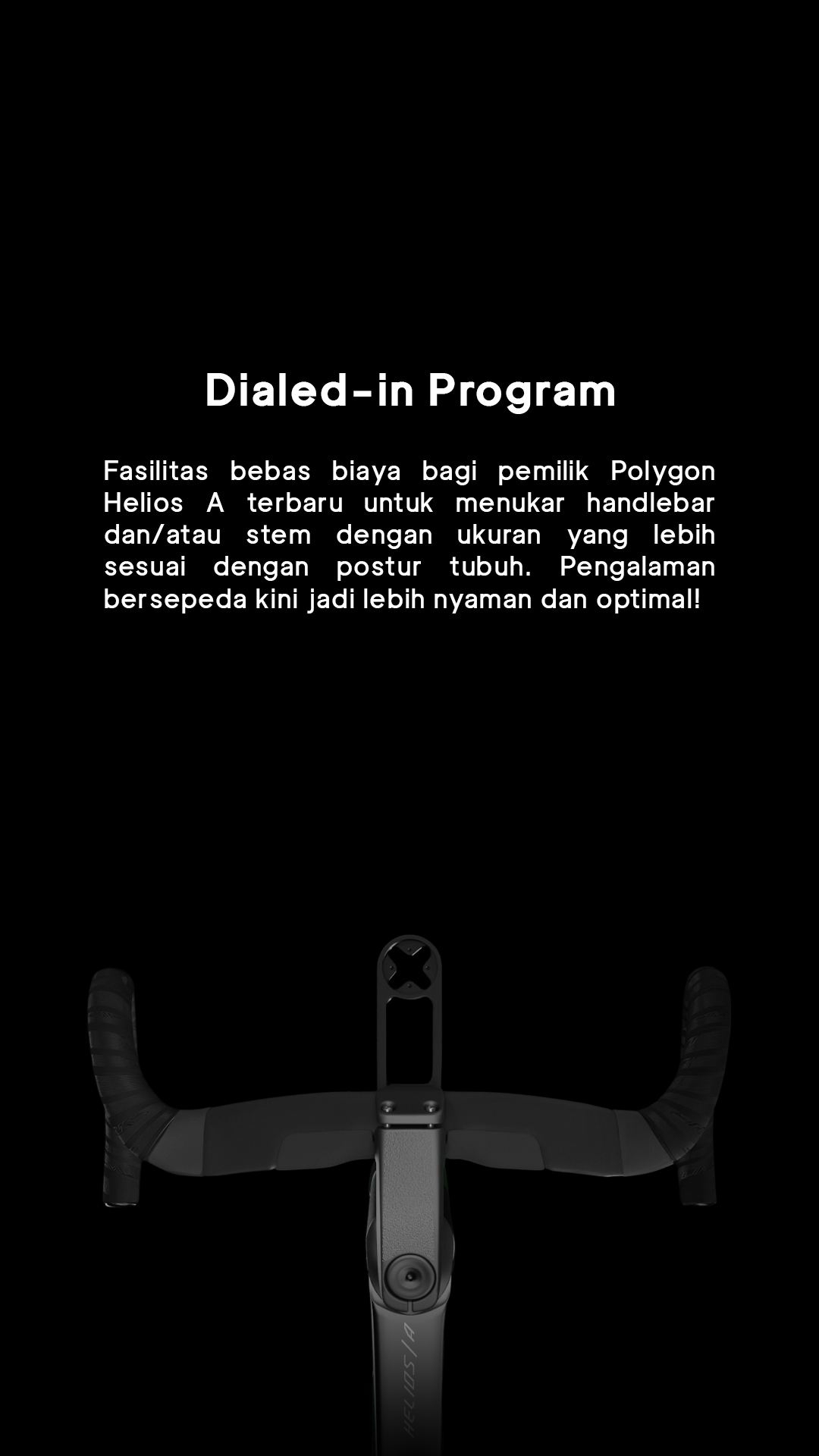 Dialed-in Program

Fasilitas bebas biaya bagi pemilik Polygon Helios A terbaru untuk menukar handlebar dan/atau stem dengan ukuran yang lebih sesuai dengan postur tubuh. Pengalaman bersepeda kini jadi lebih nyaman dan optimal!

HELIOS/A